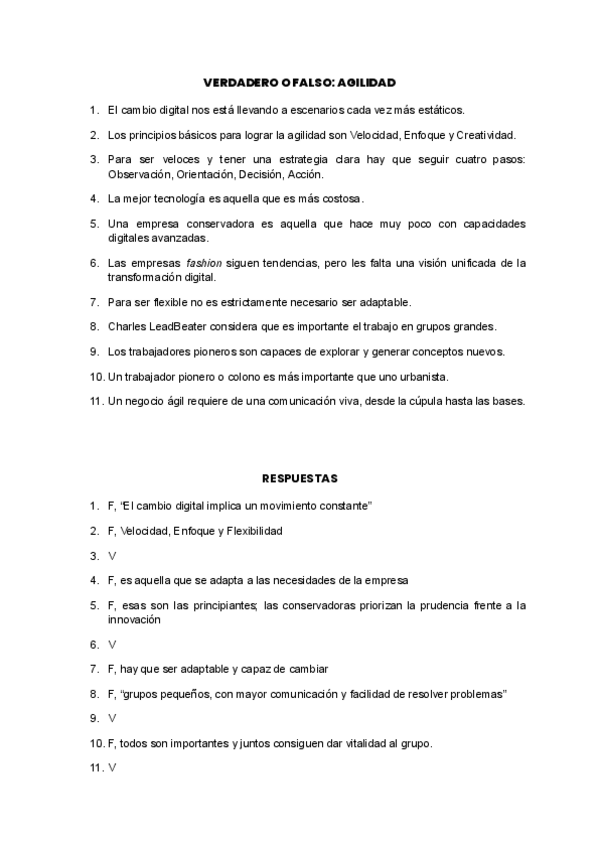 VERDADERO O FALSO: AGILIDAD

1. El cambio digital nos está llevando a escenarios cada vez más estáticos.

2. Los principios básicos para lograr la agilidad son Velocidad, Enfoque y Creatividad.

3. Para ser veloces y tener una estrategia clara hay que seguir cuatro pasos: Observación, Orientación, Decisión, Acción.

4. La mejor tecnología es aquella que es más costosa.

5. Una empresa conservadora es aquella que hace muy poco con capacidades digitales avanzadas.

6. Las empresas fashion siguen tendencias, pero les falta una visión unificada de la transformación digital.

7. Para ser flexible no es estrictamente necesario ser adaptable.

8. Charles LeadBeater considera que es importante el trabajo en grupos grandes.

9. Los trabajadores pioneros son capaces de explorar y generar conceptos nuevos.

10. Un trabajador pionero o colono es más importante que uno urbanista.

11. Un negocio ágil requiere de una comunicación viva, desde la cúpula hasta las bases.

RESPUESTAS

1. F, "El cambio digital implica un movimiento constante"

2. F, Velocidad, Enfoque y Flexibilidad

3. V

4. F, es aquella que se adapta a las necesidades de la empresa

5. F, esas son las principiantes; las conservadoras priorizan la prudencia frente a la innovación

6. V

7. F, hay que ser adaptable y capaz de cambiar

8. F, "grupos pequeños, con mayor comunicación y facilidad de resolver problemas"

9. V

10. F, todos son importantes y juntos consiguen dar vitalidad al grupo.

11. V